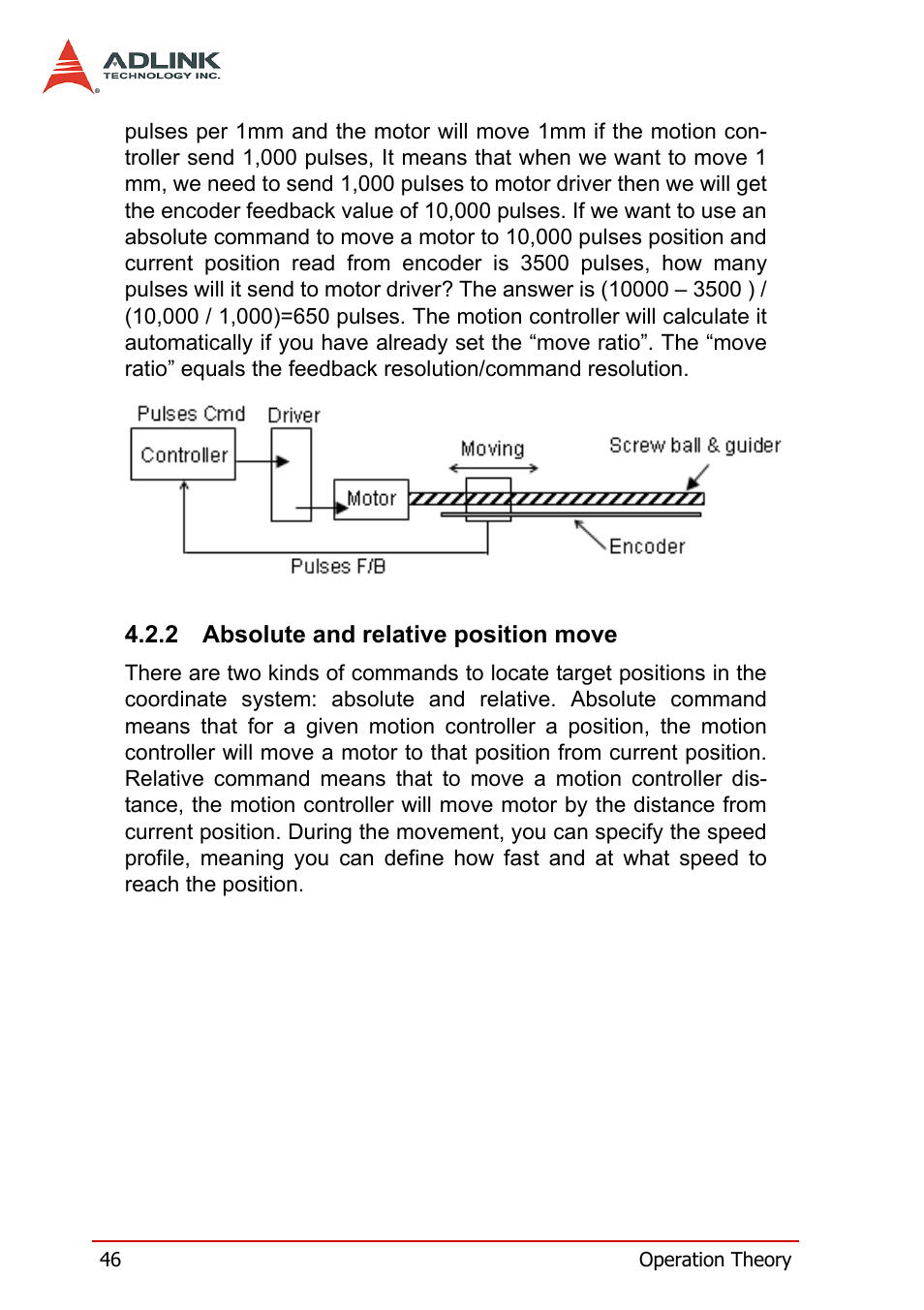 ADLINK
TECHNOLOGY INC.

pulses per 1mm and the motor will move 1mm if the motion controller send 1,000 pulses, It means that when we want to move 1 mm, we need to send 1,000 pulses to motor driver then we will get the encoder feedback value of 10,000 pulses. If we want to use an absolute command to move a motor to 10,000 pulses position and current position read from encoder is 3500 pulses, how many pulses will it send to motor driver? The answer is (10000 – 3500 ) / (10,000 / 1,000)=650 pulses. The motion controller will calculate it automatically if you have already set the “move ratio”. The “move ratio” equals the feedback resolution/command resolution.

Pulses Cmd
Driver
Controller
Moving
Screw ball & guider
Motor
Encoder
Pulses F/B

4.2.2 Absolute and relative position move

There are two kinds of commands to locate target positions in the coordinate system: absolute and relative. Absolute command means that for a given motion controller a position, the motion controller will move a motor to that position from current position. Relative command means that to move a motion controller distance, the motion controller will move motor by the distance from current position. During the movement, you can specify the speed profile, meaning you can define how fast and at what speed to reach the position.

46
Operation Theory